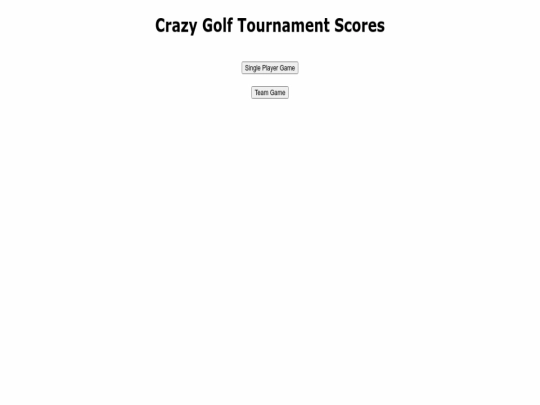 Crazy Golf Tournament Scores

Single Player Game

Team Game